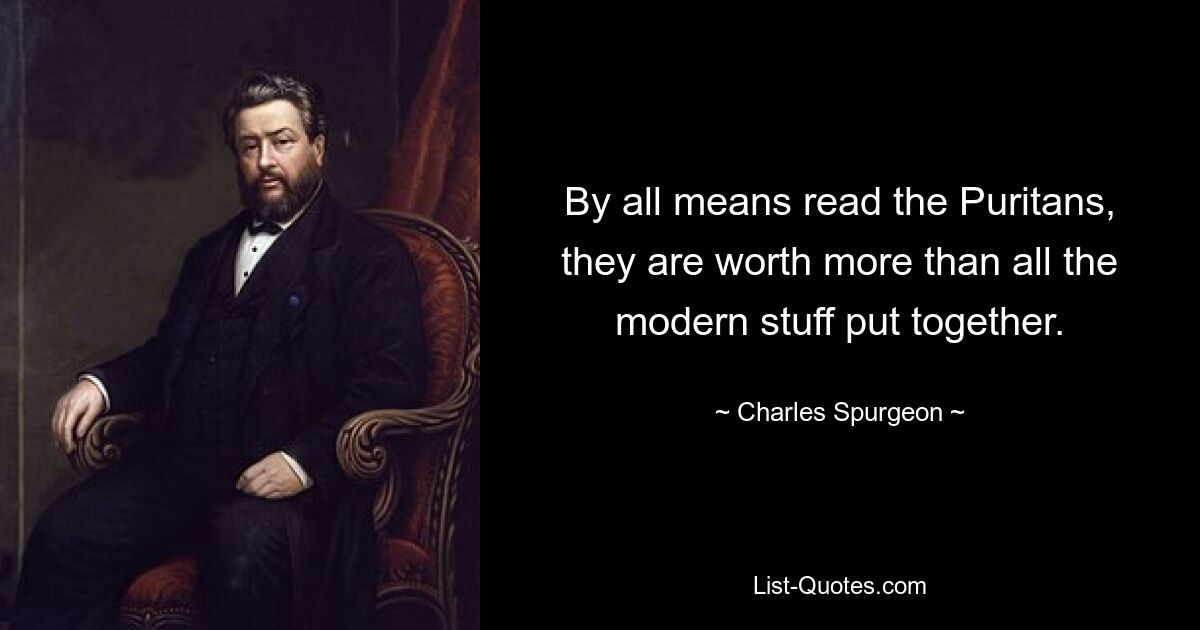 By all means read the Puritans, they are worth more than all the modern stuff put together.

~ Charles Spurgeon ~

List-Quotes.com